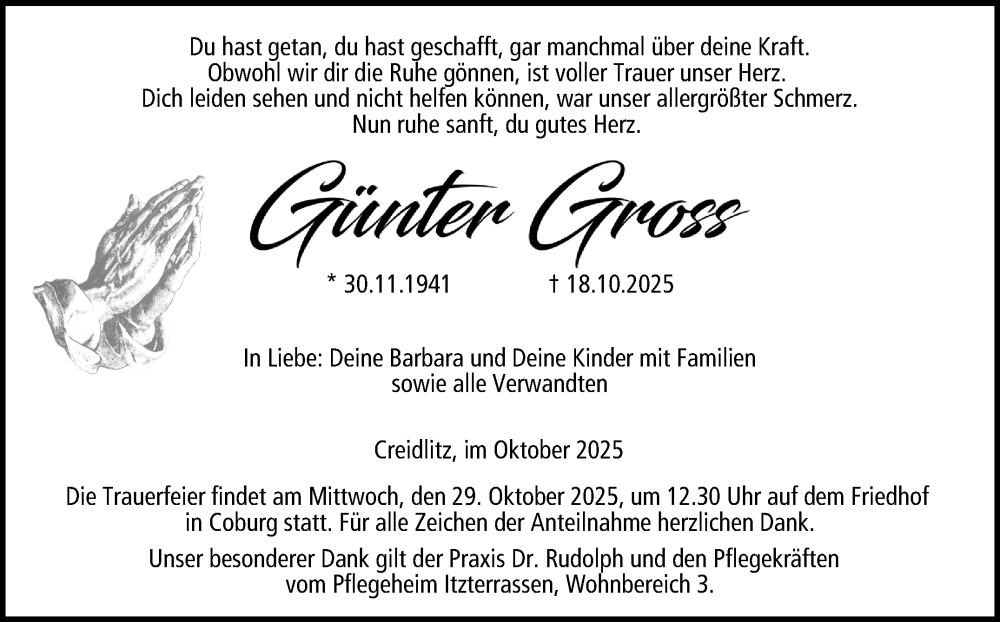 Du hast getan, du hast geschafft, gar manchmal über deine Kraft.
Obwohl wir dir die Ruhe gönnen, ist voller Trauer unser Herz.
Dich leiden sehen und nicht helfen können, war unser allergrößter Schmerz.
Nun ruhe sanft, du gutes Herz.

Günter Gross

* 30.11.1941 † 18.10.2025

In Liebe: Deine Barbara und Deine Kinder mit Familien
sowie alle Verwandten

Creidlitz, im Oktober 2025

Die Trauerfeier findet am Mittwoch, den 29. Oktober 2025, um 12.30 Uhr auf dem Friedhof in Coburg statt. Für alle Zeichen der Anteilnahme herzlichen Dank.

Unser besonderer Dank gilt der Praxis Dr. Rudolph und den Pflegekräften vom Pflegeheim Itzterrassen, Wohnbereich 3.